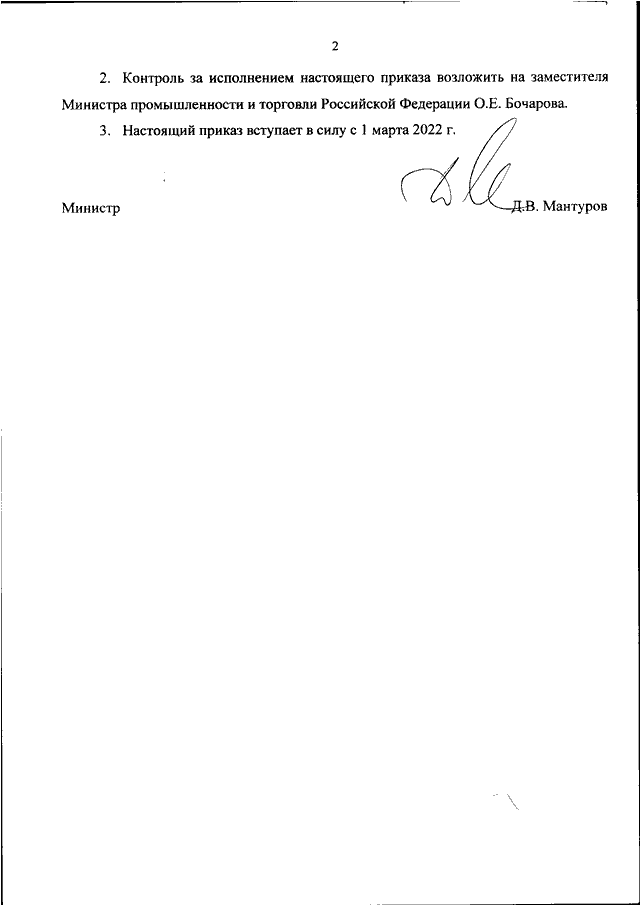 2

2. Контроль за исполнением настоящего приказа возложить на заместителя Министра промышленности и торговли Российской Федерации О.Е. Бочарова.

3. Настоящий приказ вступает в силу с 1 марта 2022 г.

Министр Д.В. Мантуров